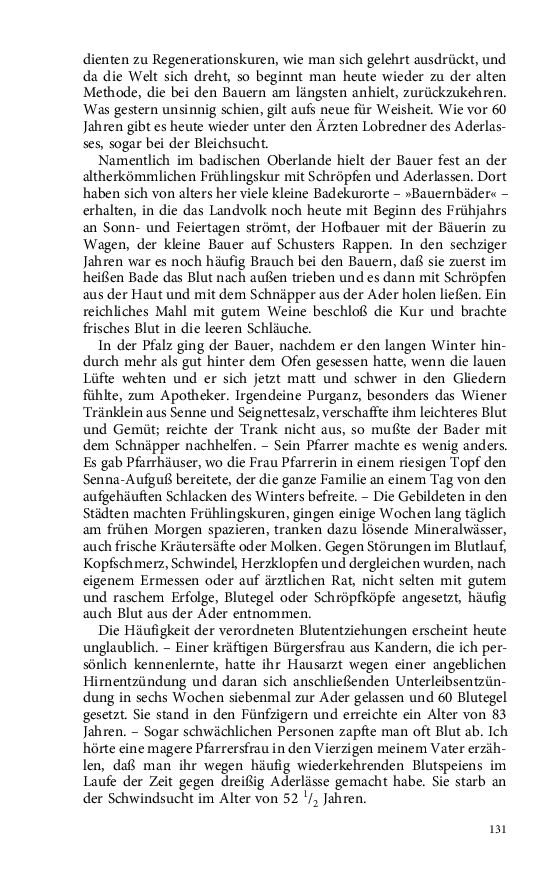 dienten zu Regenerationskuren, wie man sich gelehrt ausdrückt, und da die Welt sich dreht, so beginnt man heute wieder zu der alten Methode, die bei den Bauern am längsten anhielt, zurückzukehren. Was gestern unsinnig schien, gilt aufs neue für Weisheit. Wie vor 60 Jahren gibt es heute wieder unter den Ärzten Lobredner des Aderlasses, sogar bei der Bleichsucht.

Namentlich im badischen Oberlande hielt der Bauer fest an der altherkömmlichen Frühlingskur mit Schröpfen und Aderlassen. Dort haben sich von alters her viele kleine Badekurorte – »Bauernbäder« – erhalten, in die das Landvolk noch heute mit Beginn des Frühjahrs an Sonn- und Feiertagen strömt, der Hofbauer mit der Bäuerin zu Wagen, der kleine Bauer auf Schusters Rappen. In den sechziger Jahren war es noch häufig Brauch bei den Bauern, daß sie zuerst im heißen Bade das Blut nach außen trieben und es dann mit Schröpfen aus der Haut und mit dem Schnäpper aus der Ader holen ließen. Ein reichliches Mahl mit gutem Weine beschloß die Kur und brachte frisches Blut in die leeren Schläuche.

In der Pfalz ging der Bauer, nachdem er den langen Winter hindurch mehr als gut hinter dem Ofen gesessen hatte, wenn die lauen Lüfte wehten und er sich jetzt matt und schwer in den Gliedern fühlte, zum Apotheker. Irgendeine Purganz, besonders das Wiener Tränklein aus Senne und Seignettesalz, verschaffte ihm leichteres Blut und Gemüt; reichte der Trank nicht aus, so mußte der Bader mit dem Schnäpper nachhelfen. – Sein Pfarrer machte es wenig anders. Es gab Pfarrhäuser, wo die Frau Pfarrerin in einem riesigen Topf den Senna-Aufguß bereitete, der die ganze Familie an einem Tag von den aufgehäuften Schlacken des Winters befreite. – Die Gebildeten in den Städten machten Frühlingskuren, gingen einige Wochen lang täglich am frühen Morgen spazieren, tranken dazu lösende Mineralwässer, auch frische Kräutersäfte oder Molken. Gegen Störungen im Blutlauf, Kopfschmerz, Schwindel, Herzklopfen und dergleichen wurden, nach eigenem Ermessen oder auf ärztlichen Rat, nicht selten mit gutem und raschem Erfolge, Blutegel oder Schröpfköpfe angesetzt, häufig auch Blut aus der Ader entnommen.

Die Häufigkeit der verordneten Blutentziehungen erscheint heute unglaublich. – Einer kräftigen Bürgersfrau aus Kandern, die ich persönlich kennenlernte, hatte ihr Hausarzt wegen einer angeblichen Hirnentzündung und daran sich anschließenden Unterleibsentzündung in sechs Wochen siebenmal zur Ader gelassen und 60 Blutegel gesetzt. Sie stand in den Fünfzigern und erreichte ein Alter von 83 Jahren. – Sogar schwächlichen Personen zapfte man oft Blut ab. Ich hörte eine magere Pfarrersfrau in den Vierzigen meinem Vater erzählen, daß man ihr wegen häufig wiederkehrenden Blutspeiens im Laufe der Zeit gegen dreißig Aderlässe gemacht habe. Sie starb an der Schwindsucht im Alter von 52 $^1/_2$ Jahren.

131